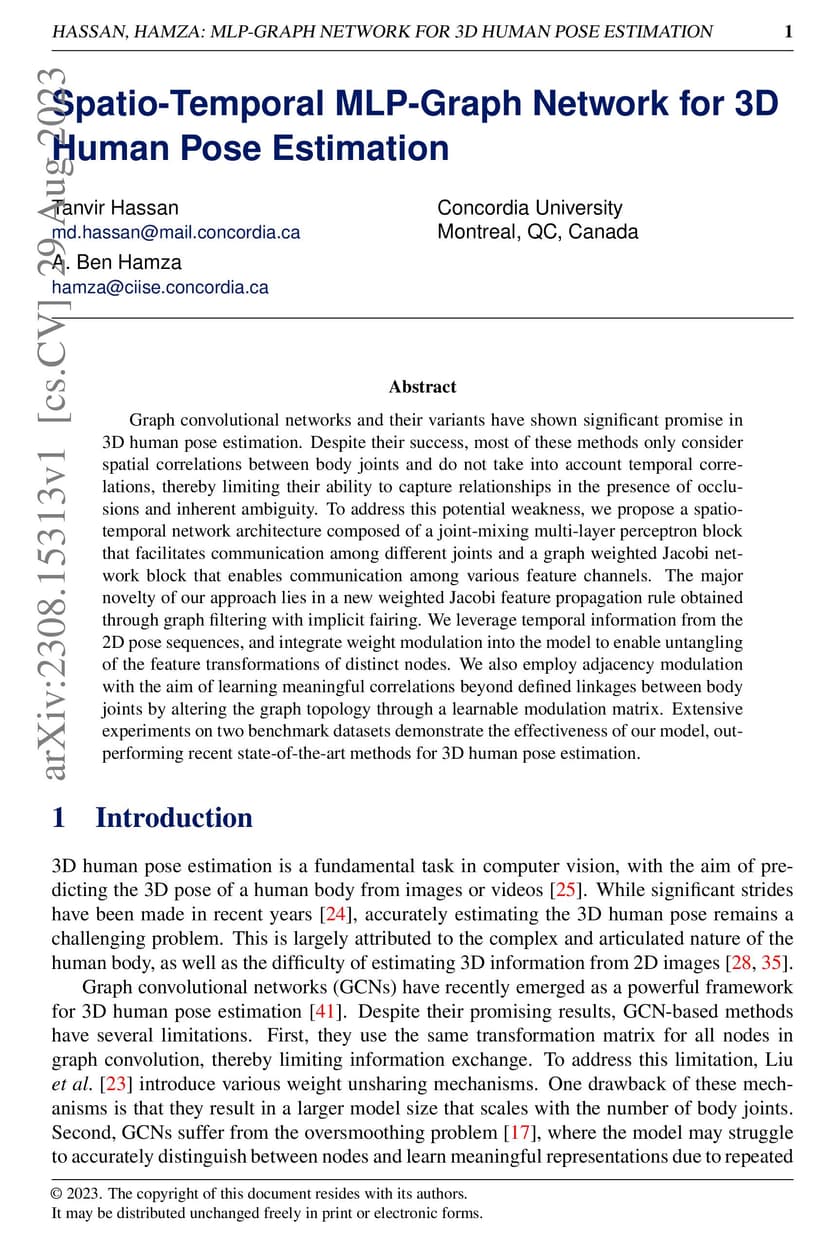 HASSAN, HAMZA: MLP-GRAPH NETWORK FOR 3D HUMAN POSE ESTIMATION 1

arXiv:2308.15313v1 [cs.CV] 29 Aug 2023

Spatio-Temporal MLP-Graph Network for 3D Human Pose Estimation

Tanvir Hassan
md.hassan@mail.concordia.ca

A. Ben Hamza
hamza@ciise.concordia.ca

Concordia University
Montreal, QC, Canada

Abstract

Graph convolutional networks and their variants have shown significant promise in 3D human pose estimation. Despite their success, most of these methods only consider spatial correlations between body joints and do not take into account temporal correlations, thereby limiting their ability to capture relationships in the presence of occlusions and inherent ambiguity. To address this potential weakness, we propose a spatio-temporal network architecture composed of a joint-mixing multi-layer perceptron block that facilitates communication among different joints and a graph weighted Jacobi network block that enables communication among various feature channels. The major novelty of our approach lies in a new weighted Jacobi feature propagation rule obtained through graph filtering with implicit fairing. We leverage temporal information from the 2D pose sequences, and integrate weight modulation into the model to enable untangling of the feature transformations of distinct nodes. We also employ adjacency modulation with the aim of learning meaningful correlations beyond defined linkages between body joints by altering the graph topology through a learnable modulation matrix. Extensive experiments on two benchmark datasets demonstrate the effectiveness of our model, outperforming recent state-of-the-art methods for 3D human pose estimation.

1 Introduction

3D human pose estimation is a fundamental task in computer vision, with the aim of predicting the 3D pose of a human body from images or videos [25]. While significant strides have been made in recent years [24], accurately estimating the 3D human pose remains a challenging problem. This is largely attributed to the complex and articulated nature of the human body, as well as the difficulty of estimating 3D information from 2D images [28, 35].

Graph convolutional networks (GCNs) have recently emerged as a powerful framework for 3D human pose estimation [41]. Despite their promising results, GCN-based methods have several limitations. First, they use the same transformation matrix for all nodes in graph convolution, thereby limiting information exchange. To address this limitation, Liu et al. [23] introduce various weight unsharing mechanisms. One drawback of these mechanisms is that they result in a larger model size that scales with the number of body joints. Second, GCNs suffer from the oversmoothing problem [17], where the model may struggle to accurately distinguish between nodes and learn meaningful representations due to repeated

© 2023. The copyright of this document resides with its authors.
It may be distributed unchanged freely in print or electronic forms.